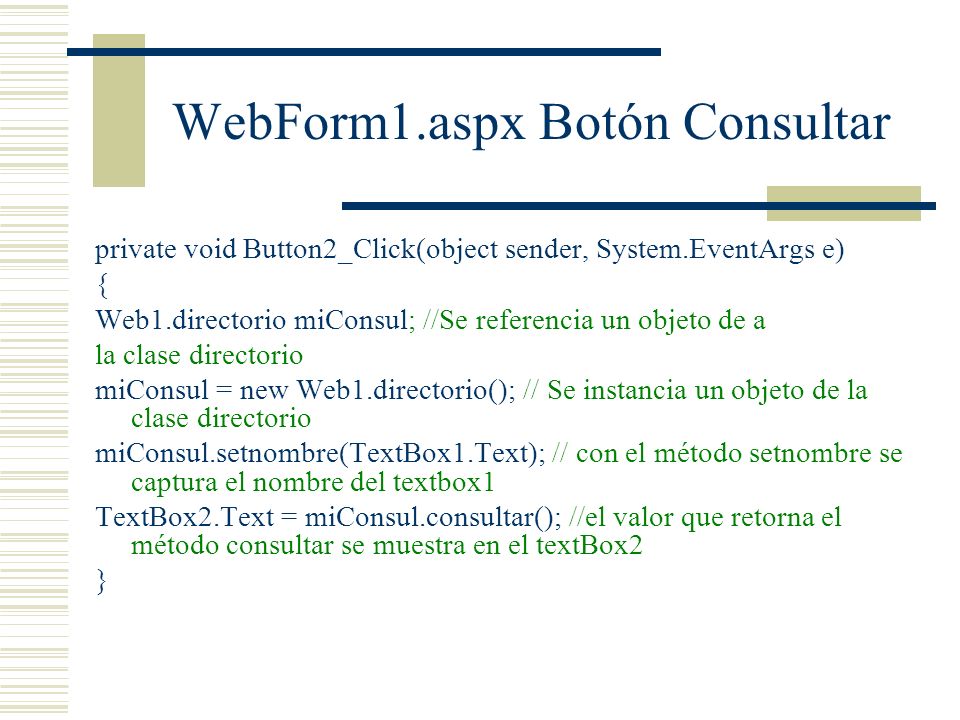 WebForm1.aspx Botón Consultar

private void Button2_Click(object sender, System.EventArgs e)
{
Web1.directorio miConsul; //Se referencia un objeto de a
la clase directorio
miConsul = new Web1.directorio(); // Se instancia un objeto de la clase directorio
miConsul.setnombre(TextBox1.Text); // con el método setnombre se captura el nombre del textbox1
TextBox2.Text = miConsul.consultar(); //el valor que retorna el método consultar se muestra en el textBox2
}